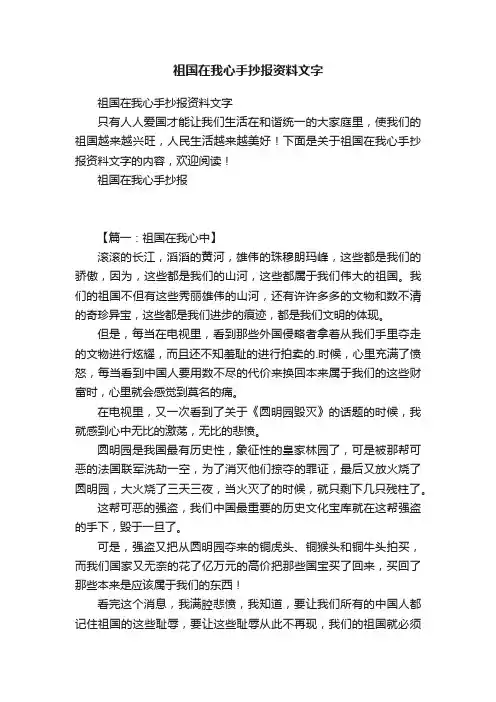 祖国在我心手抄报资料文字

祖国在我心手抄报资料文字

只有人人爱国才能让我们生活在和谐统一的大家庭里，使我们的祖国越来越兴旺，人民生活越来越美好！下面是关于祖国在我心手抄报资料文字的内容，欢迎阅读！

祖国在我心手抄报

【篇一：祖国在我心中】

滚滚的长江，滔滔的黄河，雄伟的珠穆朗玛峰，这些都是我们的骄傲，因为，这些都是我们的山河，这些都属于我们伟大的祖国。我们的祖国不但有这些秀丽雄伟的山河，还有许许多多的文物和数不清的奇珍异宝，这些都是我们进步的痕迹，都是我们文明的体现。

但是，每当在电视里，看到那些外国侵略者拿着从我们手里夺走的文物进行炫耀，而且还不知羞耻的进行拍卖的.时候，心里充满了愤怒，每当看到中国人要用数不尽的代价来换回本来属于我们的这些财富时，心里就会感觉到莫名的痛。

在电视里，又一次看到了关于《圆明园毁灭》的话题的时候，我就感到心中无比的激荡，无比的悲愤。

圆明园是我国最有历史性，象征性的皇家林园了，可是被那帮可恶的法国联军洗劫一空，为了消灭他们掠夺的罪证，最后又放火烧了圆明园，大火烧了三天三夜，当火灭了的时候，就只剩下几只残柱了。

这帮可恶的强盗，我们中国最重要的历史文化宝库就在这帮强盗的手下，毁于一旦了。

可是，强盗又把从圆明园夺来的铜虎头、铜猴头和铜牛头拍买，而我们国家又无奈的花了亿万元的高价把那些国宝买了回来，买回了那些本来是应该属于我们的东西！

看完这个消息，我满腔悲愤，我知道，要让我们所有的中国人都记住祖国的这些耻辱，要让这些耻辱从此不再现，我们的祖国就必须